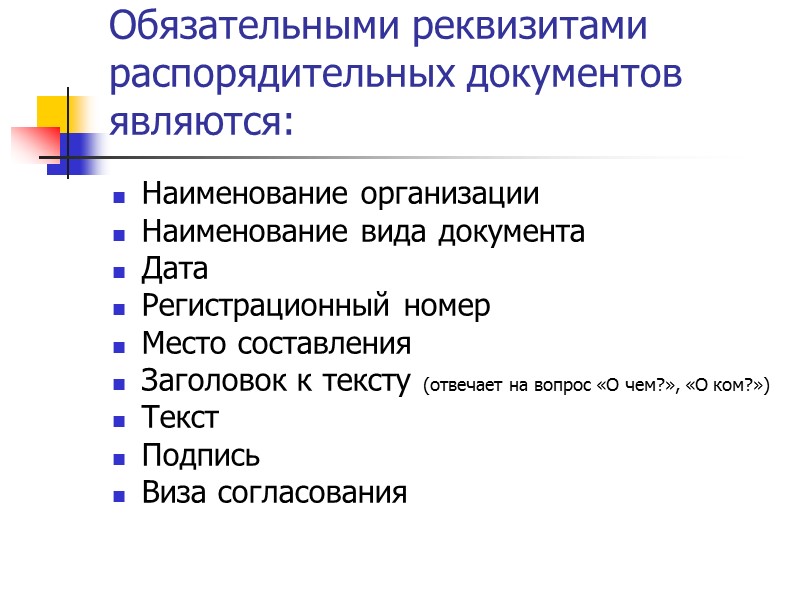 Обязательными реквизитами распорядительных документов являются:

- Наименование организации
- Наименование вида документа
- Дата
- Регистрационный номер
- Место составления
- Заголовок к тексту (отвечает на вопрос «О чем?», «О ком?»)
- Текст
- Подпись
- Виза согласования